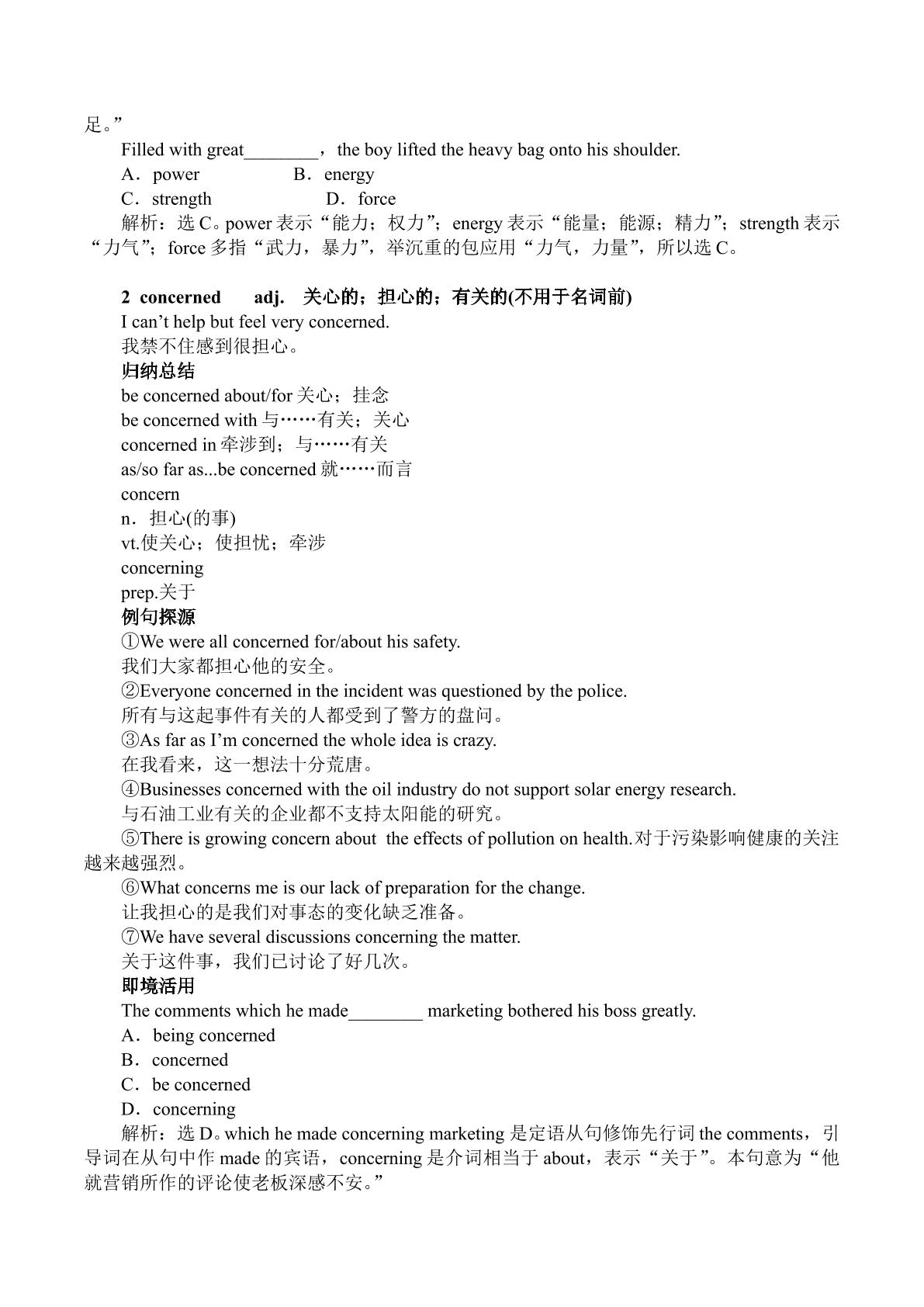 足。”

Filled with great____，the boy lifted the heavy bag onto his shoulder.

A．power  B．energy

C．strength  D．force

解析：选C。power表示“能力；权力”；energy表示“能量；能源；精力”；strength表示“力气”；force多指“武力，暴力”，举沉重的包应用“力气，力量”，所以选C。

2 concerned adj. 关心的；担心的；有关的(不用于名词前)

I can't help but feel very concerned.

我禁不住感到很担心。

归纳总结

be concerned about/for关心；挂念

be concerned with与……有关；关心

concerned in牵涉到；与……有关

as/so far as...be concerned就……而言

concern

n．担心(的事)

vt.使关心；使担忧；牵涉

concerning

prep.关于

例句探源

①We were all concerned for/about his safety.

我们大家都担心他的安全。

②Everyone concerned in the incident was questioned by the police.

所有与这起事件有关的人都受到了警方的盘问。

③As far as I'm concerned the whole idea is crazy.

在我看来，这一想法十分荒唐。

④Businesses concerned with the oil industry do not support solar energy research.

与石油工业有关的企业都不支持太阳能的研究。

⑤There is growing concern about the effects of pollution on health.对于污染影响健康的关注越来越强烈。

⑥What concerns me is our lack of preparation for the change.

让我担心的是我们对事态的变化缺乏准备。

⑦We have several discussions concerning the matter.

关于这件事，我们已讨论了好几次。

即境活用

The comments which he made____ marketing bothered his boss greatly.

A．being concerned

B．concerned

C．be concerned

D．concerning

解析：选D。which he made concerning marketing是定语从句修饰先行词the comments，引导词在从句中作made的宾语，concerning是介词相当于about，表示“关于”。本句意为“他就营销所作的评论使老板深感不安。”